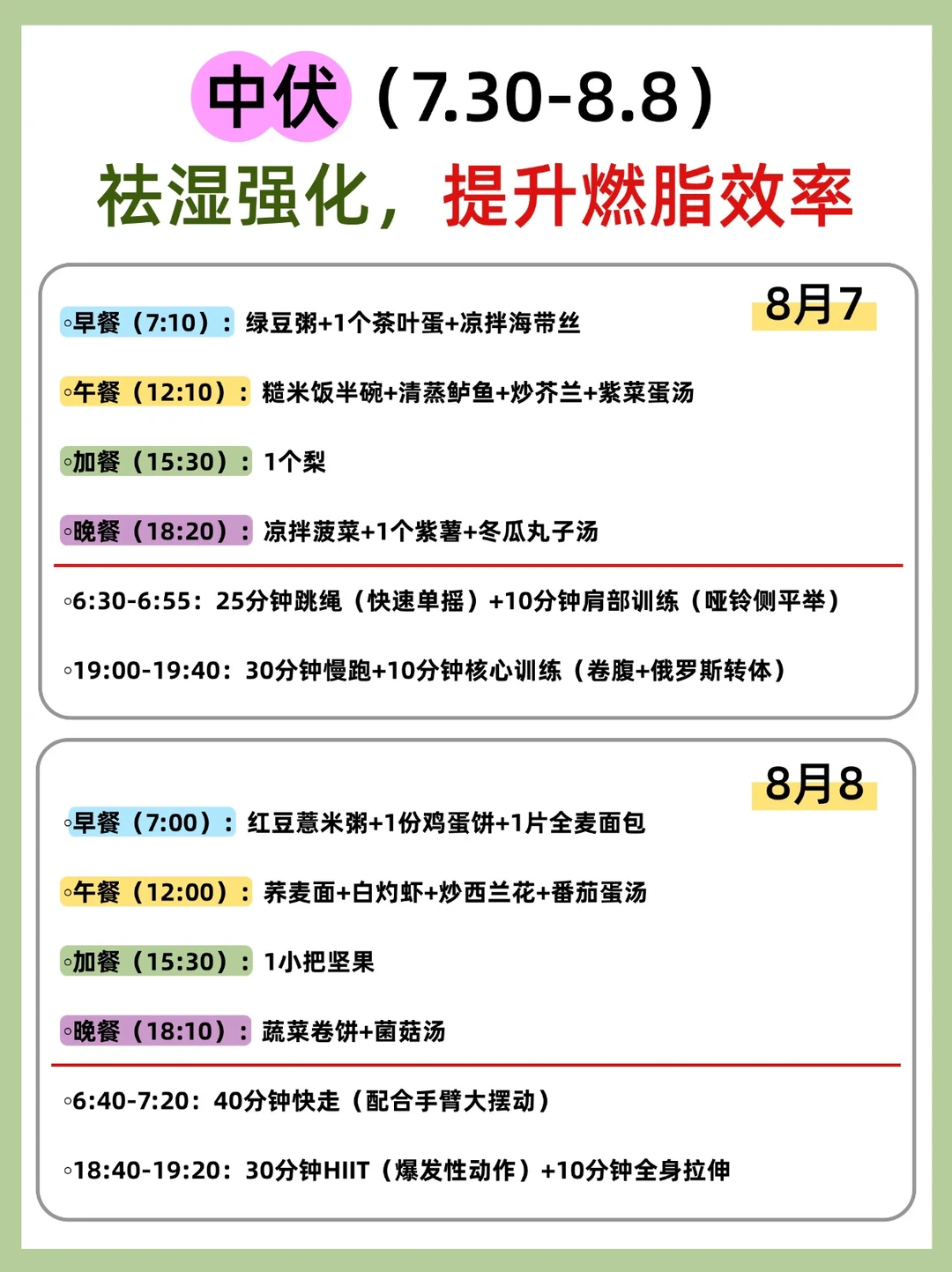 中伏（7.30-8.8）
祛湿强化，提升燃脂效率

8月7
◦早餐（7:10）：绿豆粥+1个茶叶蛋+凉拌海带丝
◦午餐（12:10）：糙米饭半碗+清蒸鲈鱼+炒芥兰+紫菜蛋汤
◦加餐（15:30）：1个梨
◦晚餐（18:20）：凉拌菠菜+1个紫薯+冬瓜丸子汤
◦6:30-6:55：25分钟跳绳（快速单摇）+10分钟肩部训练（哑铃侧平举）
◦19:00-19:40：30分钟慢跑+10分钟核心训练（卷腹+俄罗斯转体）

8月8
◦早餐（7:00）：红豆薏米粥+1份鸡蛋饼+1片全麦面包
◦午餐（12:00）：荞麦面+白灼虾+炒西兰花+番茄蛋汤
◦加餐（15:30）：1小把坚果
◦晚餐（18:10）：蔬菜卷饼+菌菇汤
◦6:40-7:20：40分钟快走（配合手臂大摆动）
◦18:40-19:20：30分钟HIIT（爆发性动作）+10分钟全身拉伸